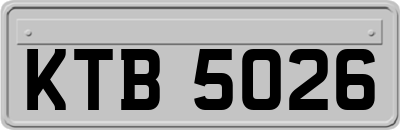 KTB 5026